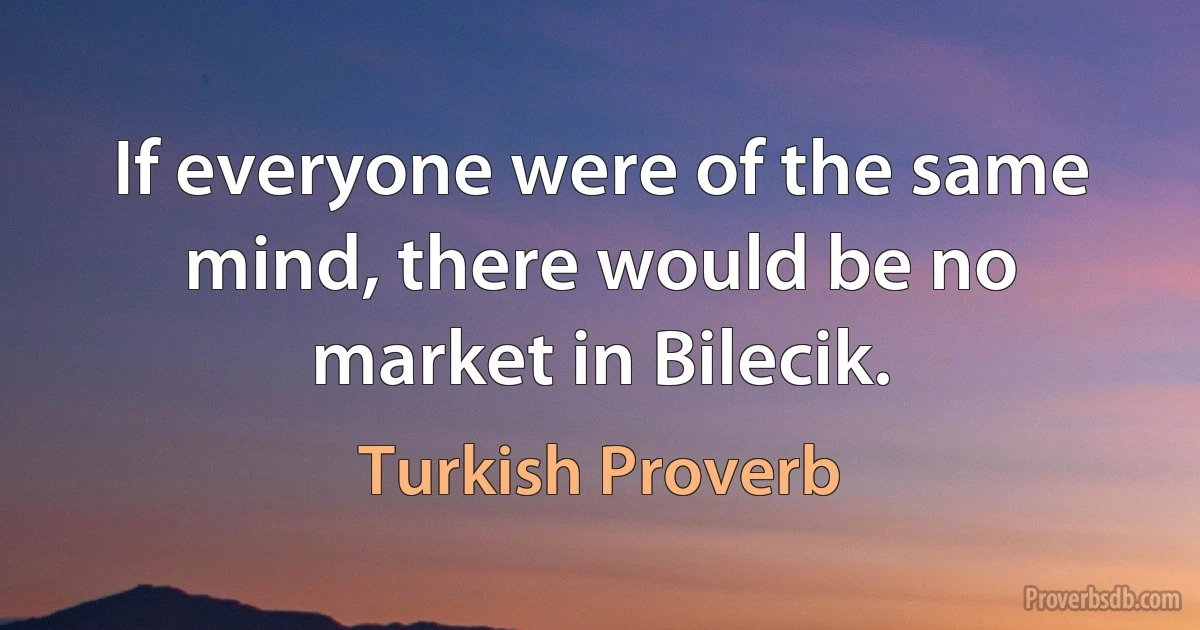 If everyone were of the same mind, there would be no market in Bilecik.

Turkish Proverb

Proverbsdb.com